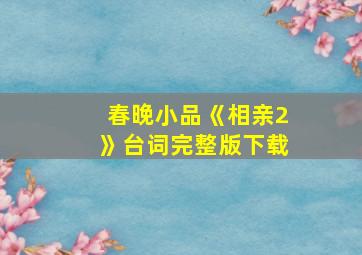 春晚小品《相亲2》台词完整版下载